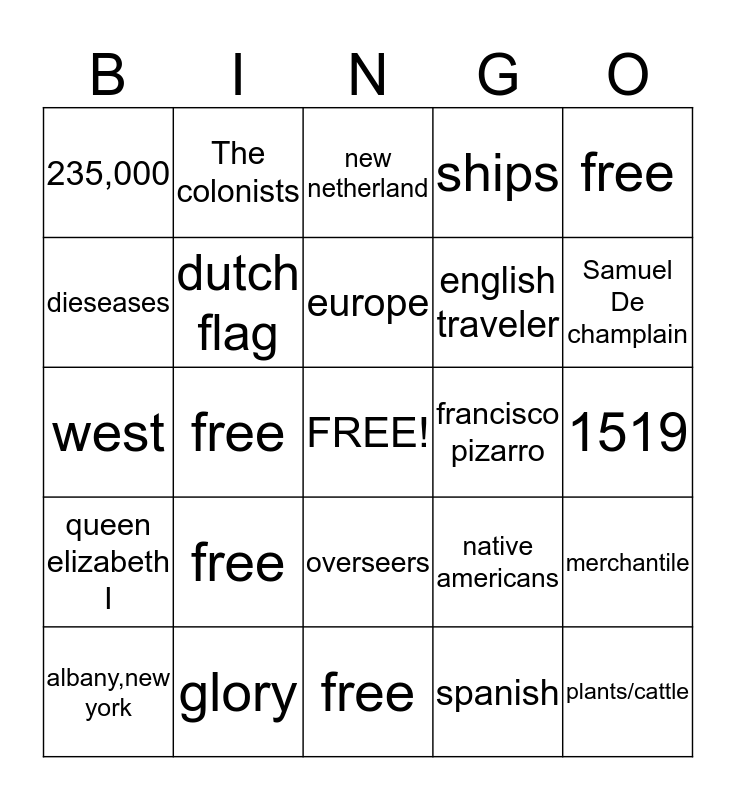 | B | I | N | G | O |
|---|---|---|---|---|
| 235,000 | The colonists | new netherland | ships | free |
| dieseases | dutch flag | europe | english traveler | Samuel De champlain |
| west | free | FREE! | francisco pizarro | 1519 |
| queen elizabeth I | free | overseers | native americans | merchantile |
| albany,new york | glory | free | spanish | plants/cattle |